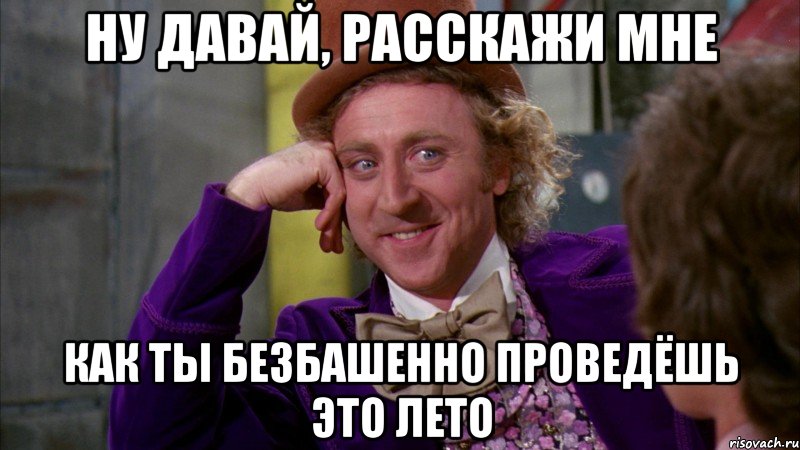 НУ ДАВАЙ, РАССКАЖИ МНЕ

КАК ТЫ БЕЗБАШЕННО ПРОВЕДЁШЬ ЭТО ЛЕТО

risovach.ru